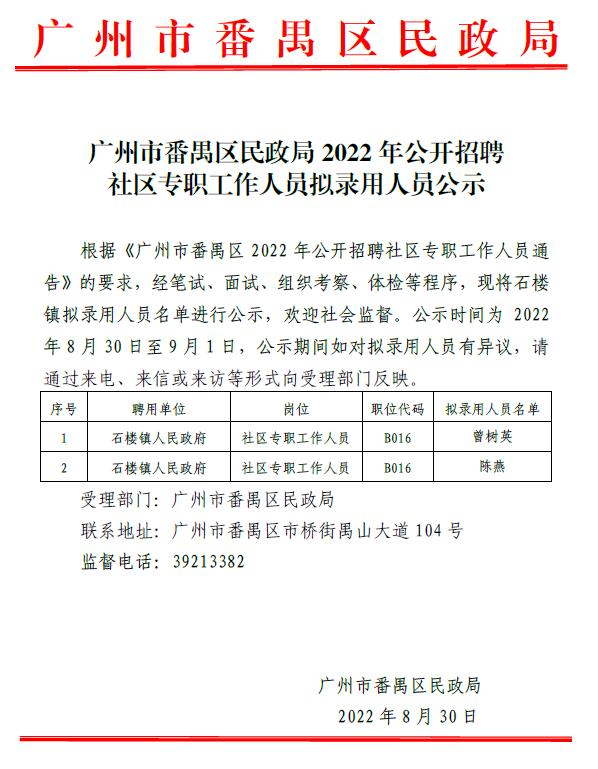 广州市番禺区民政局

广州市番禺区民政局 2022 年公开招聘社区专职工作人员拟录用人员公示

根据《广州市番禺区 2022 年公开招聘社区专职工作人员通告》的要求，经笔试、面试、组织考察、体检等程序，现将石楼镇拟录用人员名单进行公示，欢迎社会监督。公示时间为 2022 年 8 月 30 日至 9 月 1 日，公示期间如对拟录用人员有异议，请通过来电、来信或来访等形式向受理部门反映。

| 序号 | 聘用单位 | 岗位 | 职位代码 | 拟录用人员名单 |
|---|---|---|---|---|
| 1 | 石楼镇人民政府 | 社区专职工作人员 | B016 | 曾树英 |
| 2 | 石楼镇人民政府 | 社区专职工作人员 | B016 | 陈燕 |

受理部门：广州市番禺区民政局
联系地址：广州市番禺区市桥街禺山大道 104 号
监督电话：39213382

广州市番禺区民政局
2022 年 8 月 30 日